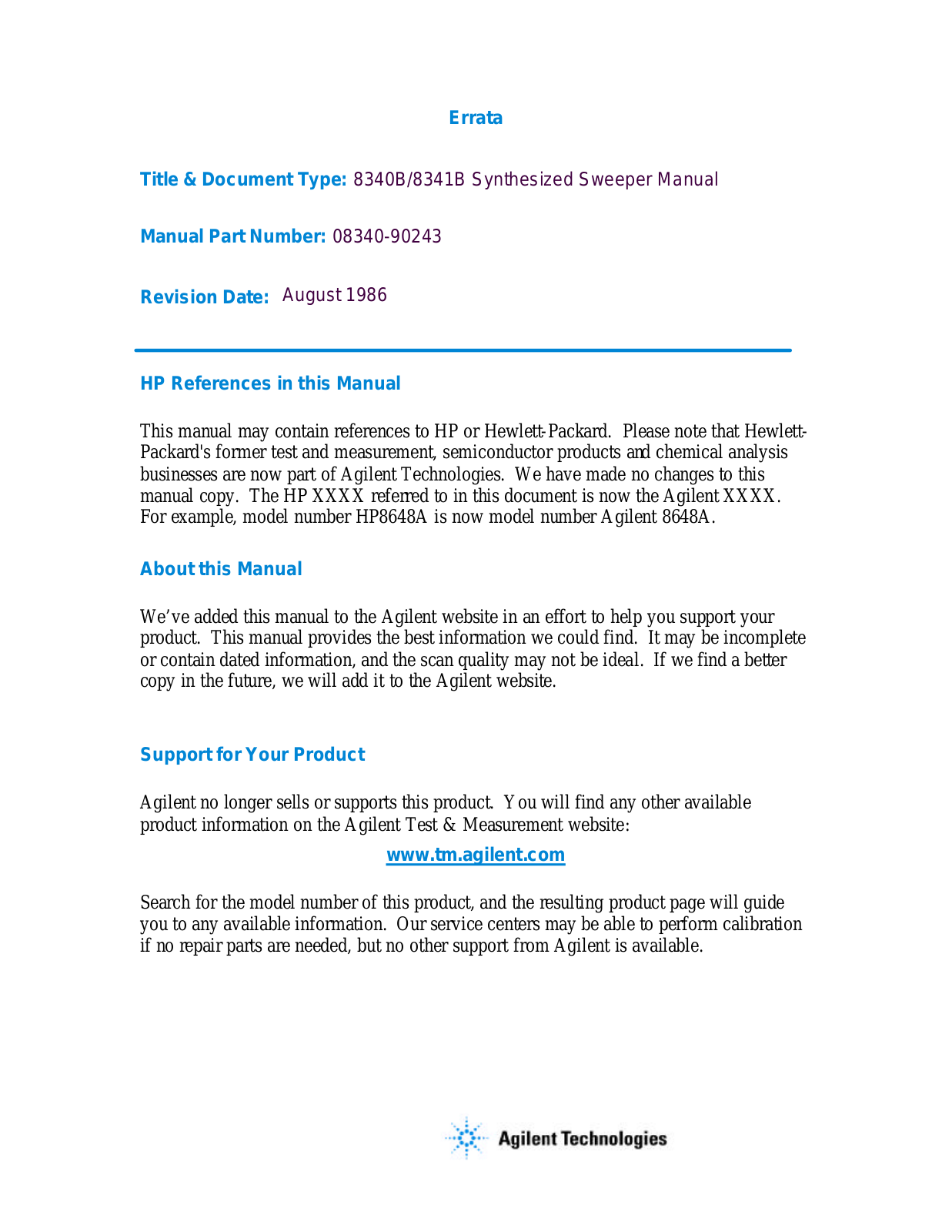 Errata

Title & Document Type: 8340B/8341B Synthesized Sweeper Manual

Manual Part Number: 08340-90243

Revision Date: August 1986

HP References in this Manual

This manual may contain references to HP or Hewlett-Packard. Please note that Hewlett-Packard's former test and measurement, semiconductor products and chemical analysis businesses are now part of Agilent Technologies. We have made no changes to this manual copy. The HP XXXX referred to in this document is now the Agilent XXXX. For example, model number HP8648A is now model number Agilent 8648A.

About this Manual

We've added this manual to the Agilent website in an effort to help you support your product. This manual provides the best information we could find. It may be incomplete or contain dated information, and the scan quality may not be ideal. If we find a better copy in the future, we will add it to the Agilent website.

Support for Your Product

Agilent no longer sells or supports this product. You will find any other available product information on the Agilent Test & Measurement website:

www.tm.agilent.com

Search for the model number of this product, and the resulting product page will guide you to any available information. Our service centers may be able to perform calibration if no repair parts are needed, but no other support from Agilent is available.

Agilent Technologies